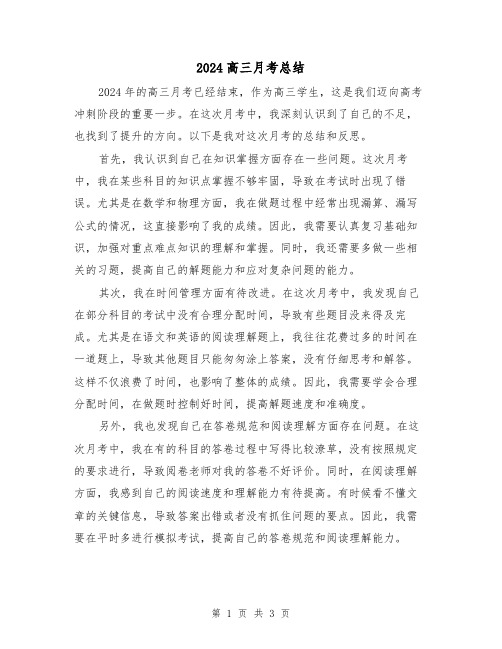 2024高三月考总结

2024年的高三月考已经结束，作为高三学生，这是我们迈向高考冲刺阶段的重要一步。在这次月考中，我深刻认识到了自己的不足，也找到了提升的方向。以下是我对这次月考的总结和反思。

首先，我认识到自己在知识掌握方面存在一些问题。这次月考中，我在某些科目的知识点掌握不够牢固，导致在考试时出现了错误。尤其是在数学和物理方面，我在做题过程中经常出现漏算、漏写公式的情况，这直接影响了我的成绩。因此，我需要认真复习基础知识，加强对重点难点知识的理解和掌握。同时，我还需要多做一些相关的习题，提高自己的解题能力和应对复杂问题的能力。

其次，我在时间管理方面有待改进。在这次月考中，我发现自己在部分科目的考试中没有合理分配时间，导致有些题目没来得及完成。尤其是在语文和英语的阅读理解题上，我往往花费过多的时间在一道题上，导致其他题目只能匆匆涂上答案，没有仔细思考和解答。这样不仅浪费了时间，也影响了整体的成绩。因此，我需要学会合理分配时间，在做题时控制好时间，提高解题速度和准确度。

另外，我也发现自己在答卷规范和阅读理解方面存在问题。在这次月考中，我在有的科目的答卷过程中写得比较潦草，没有按照规定的要求进行，导致阅卷老师对我的答卷不好评价。同时，在阅读理解方面，我感到自己的阅读速度和理解能力有待提高。有时候看不懂文章的关键信息，导致答案出错或者没有抓住问题的要点。因此，我需要在平时多进行模拟考试，提高自己的答卷规范和阅读理解能力。

第 1 页 共 3 页